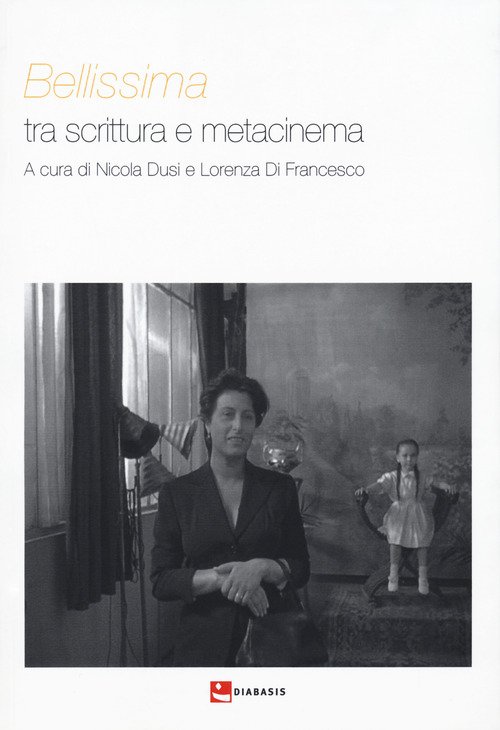 Bellissima

tra scrittura e metacinema

A cura di Nicola Dusi e Lorenza Di Francesco

DIABASIS